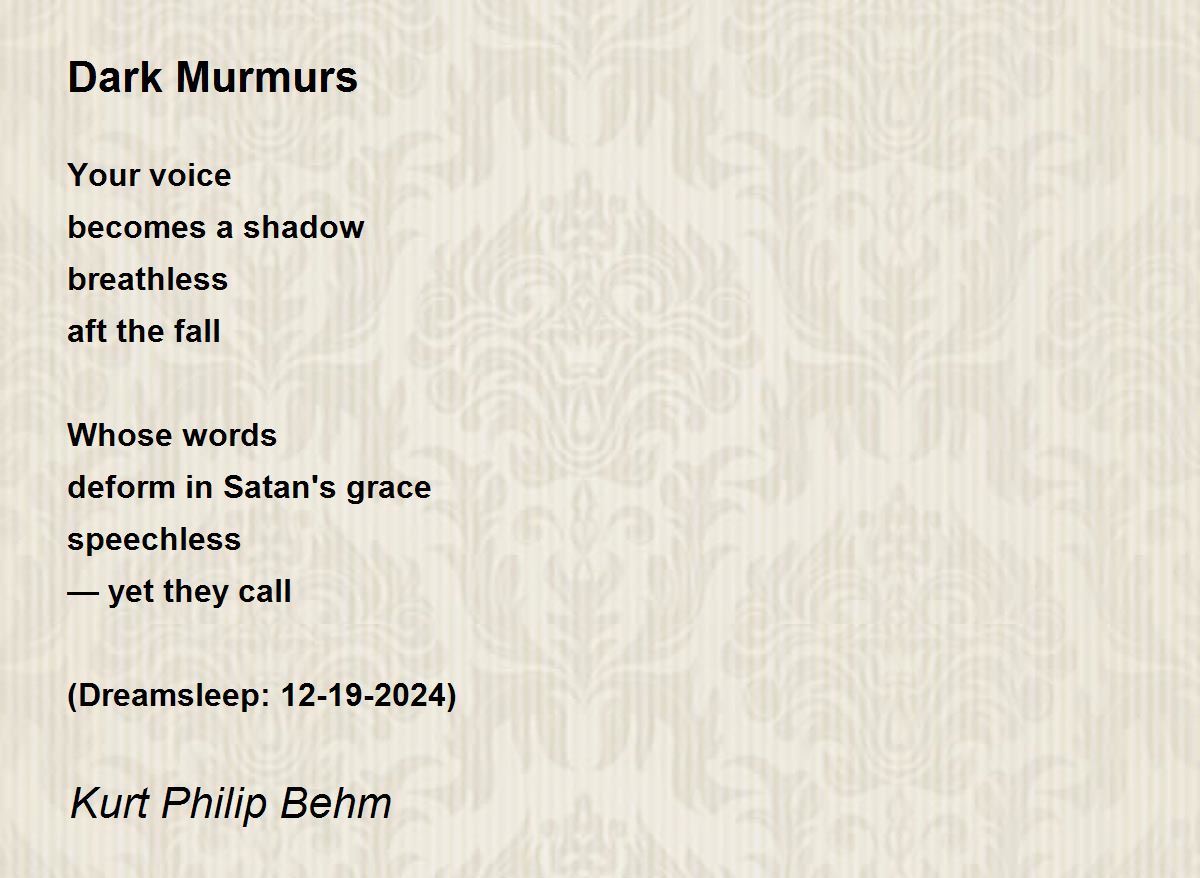 Dark Murmurs

Your voice
becomes a shadow
breathless
aft the fall

Whose words
deform in Satan's grace
speechless
— yet they call

(Dreamsleep: 12-19-2024)

Kurt Philip Behm